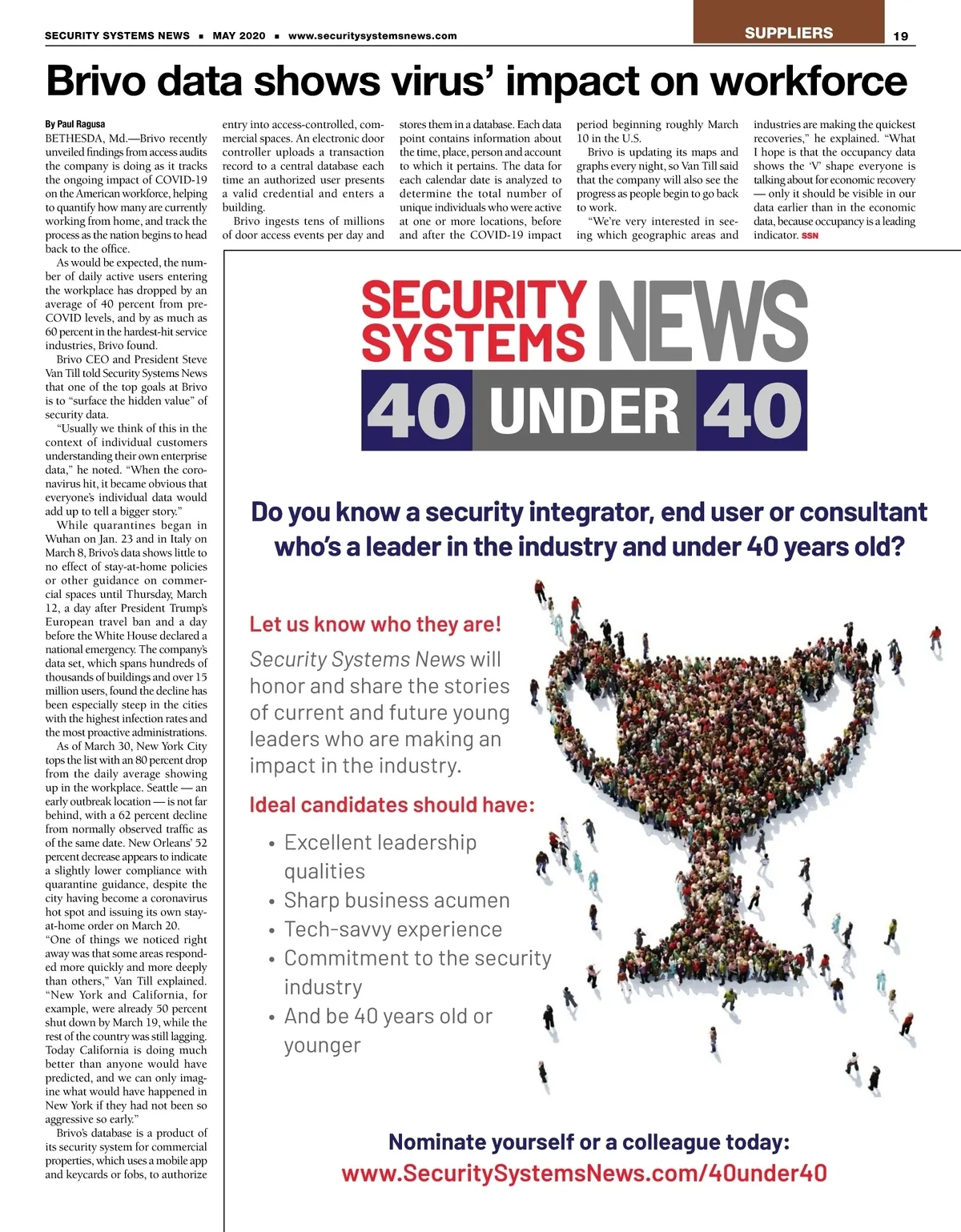 SECURITY SYSTEMS NEWS ▪ MAY 2020 ▪ www.securitysystemsnews.com

SUPPLIERS 19

Brivo data shows virus' impact on workforce

By Paul Ragusa

BETHESDA, Md.—Brivo recently unveiled findings from access audits the company is doing as it tracks the ongoing impact of COVID-19 on the American workforce, helping to quantify how many are currently working from home, and track the process as the nation begins to head back to the office.

As would be expected, the number of daily active users entering the workplace has dropped by an average of 40 percent from pre-COVID levels, and by as much as 60 percent in the hardest-hit service industries, Brivo found.

Brivo CEO and President Steve Van Till told Security Systems News that one of the top goals at Brivo is to "surface the hidden value" of security data.

"Usually we think of this in the context of individual customers understanding their own enterprise data," he noted. "When the coronavirus hit, it became obvious that everyone's individual data would add up to tell a bigger story."

While quarantines began in Wuhan on Jan. 23 and in Italy on March 8, Brivo's data shows little to no effect of stay-at-home policies or other guidance on commercial spaces until Thursday, March 12, a day after President Trump's European travel ban and a day before the White House declared a national emergency. The company's data set, which spans hundreds of thousands of buildings and over 15 million users, found the decline has been especially steep in the cities with the highest infection rates and the most proactive administrations.

As of March 30, New York City tops the list with an 80 percent drop from the daily average showing up in the workplace. Seattle — an early outbreak location — is not far behind, with a 62 percent decline from normally observed traffic as of the same date. New Orleans' 52 percent decrease appears to indicate a slightly lower compliance with quarantine guidance, despite the city having become a coronavirus hot spot and issuing its own stay-at-home order on March 20.

"One of things we noticed right away was that some areas responded more quickly and more deeply than others," Van Till explained. "New York and California, for example, were already 50 percent shut down by March 19, while the rest of the country was still lagging. Today California is doing much better than anyone would have predicted, and we can only imagine what would have happened in New York if they had not been so aggressive so early."

Brivo's database is a product of its security system for commercial properties, which uses a mobile app and keycards or fobs, to authorize entry into access-controlled, commercial spaces. An electronic door controller uploads a transaction record to a central database each time an authorized user presents a valid credential and enters a building.

Brivo ingests tens of millions of door access events per day and stores them in a database. Each data point contains information about the time, place, person and account to which it pertains. The data for each calendar date is analyzed to determine the total number of unique individuals who were active at one or more locations, before and after the COVID-19 impact period beginning roughly March 10 in the U.S.

Brivo is updating its maps and graphs every night, so Van Till said that the company will also see the progress as people begin to go back to work.

"We're very interested in seeing which geographic areas and industries are making the quickest recoveries," he explained. "What I hope is that the occupancy data shows the 'V' shape everyone is talking about for economic recovery — only it should be visible in our data earlier than in the economic data, because occupancy is a leading indicator. SSN

SECURITY SYSTEMS NEWS
40 UNDER 40

Do you know a security integrator, end user or consultant who's a leader in the industry and under 40 years old?

Let us know who they are!

Security Systems News will honor and share the stories of current and future young leaders who are making an impact in the industry.

Ideal candidates should have:

• Excellent leadership qualities
• Sharp business acumen
• Tech-savvy experience
• Commitment to the security industry
• And be 40 years old or younger

Nominate yourself or a colleague today:
www.SecuritySystemsNews.com/40under40